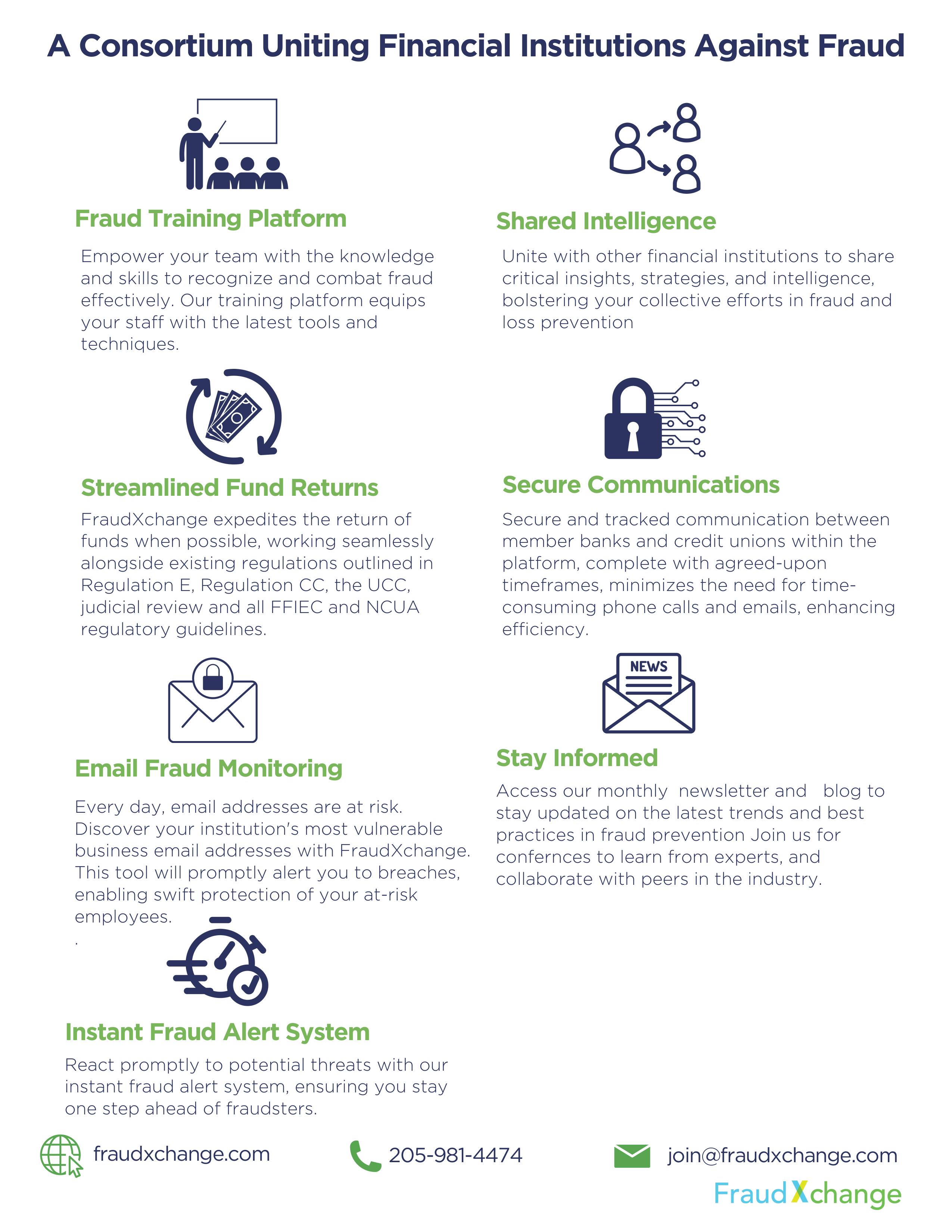 A Consortium Uniting Financial Institutions Against Fraud

Fraud Training Platform

Empower your team with the knowledge and skills to recognize and combat fraud effectively. Our training platform equips your staff with the latest tools and techniques.

Streamlined Fund Returns

FraudXchange expedites the return of funds when possible, working seamlessly alongside existing regulations outlined in Regulation E, Regulation CC, the UCC, judicial review and all FFIEC and NCUA regulatory guidelines.

Email Fraud Monitoring

Every day, email addresses are at risk. Discover your institution's most vulnerable business email addresses with FraudXchange. This tool will promptly alert you to breaches, enabling swift protection of your at-risk employees.
.

Instant Fraud Alert System

React promptly to potential threats with our instant fraud alert system, ensuring you stay one step ahead of fraudsters.

Shared Intelligence

Unite with other financial institutions to share critical insights, strategies, and intelligence, bolstering your collective efforts in fraud and loss prevention

Secure Communications

Secure and tracked communication between member banks and credit unions within the platform, complete with agreed-upon timeframes, minimizes the need for time-consuming phone calls and emails, enhancing efficiency.

NEWS

Stay Informed

Access our monthly newsletter and blog to stay updated on the latest trends and best practices in fraud prevention Join us for confernces to learn from experts, and collaborate with peers in the industry.

fraudxchange.com

205-981-4474

join@fraudxchange.com

FraudXchange